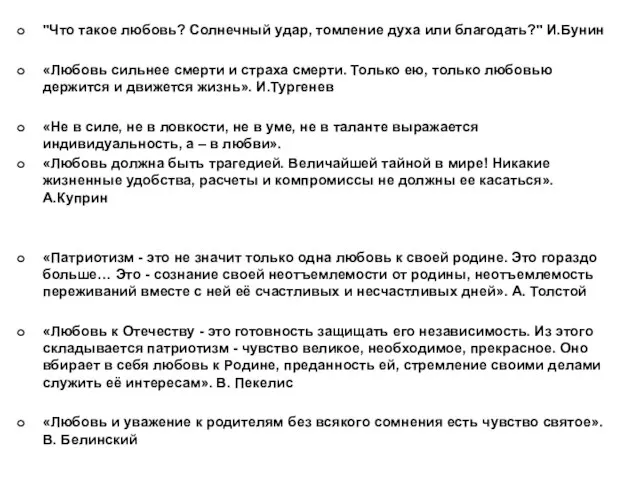 o "Что такое любовь? Солнечный удар, томление духа или благодать?" И.Бунин

o «Любовь сильнее смерти и страха смерти. Только ею, только любовью держится и движется жизнь». И.Тургенев

o «Не в силе, не в ловкости, не в уме, не в таланте выражается индивидуальность, а – в любви».

o «Любовь должна быть трагедией. Величайшей тайной в мире! Никакие жизненные удобства, расчеты и компромиссы не должны ее касаться». А.Куприн

o «Патриотизм - это не значит только одна любовь к своей родине. Это гораздо больше… Это - сознание своей неотъемлемости от родины, неотъемлемость переживаний вместе с ней её счастливых и несчастливых дней». А. Толстой

o «Любовь к Отечеству - это готовность защищать его независимость. Из этого складывается патриотизм - чувство великое, необходимое, прекрасное. Оно вбирает в себя любовь к Родине, преданность ей, стремление своими делами служить её интересам». В. Пекелис

o «Любовь и уважение к родителям без всякого сомнения есть чувство святое». В. Белинский